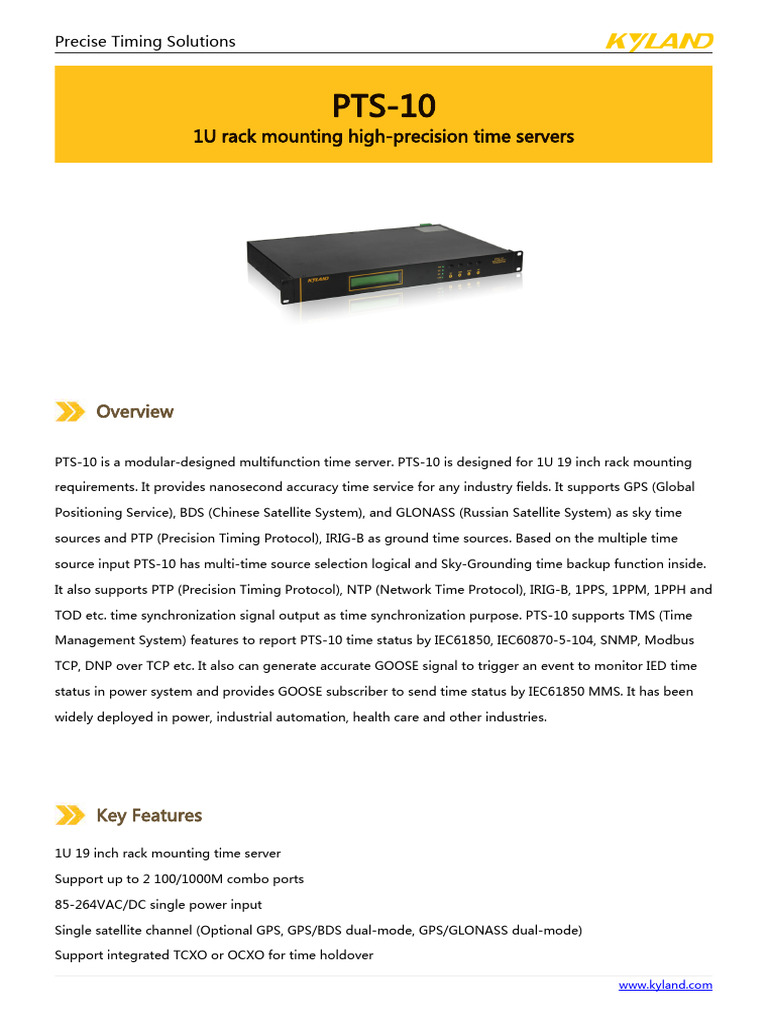 Precise Timing Solutions

KYLAND

PTS-10

1U rack mounting high-precision time servers

KYLAND

Overview

PTS-10 is a modular-designed multifunction time server. PTS-10 is designed for 1U 19 inch rack mounting requirements. It provides nanosecond accuracy time service for any industry fields. It supports GPS (Global Positioning Service), BDS (Chinese Satellite System), and GLONASS (Russian Satellite System) as sky time sources and PTP (Precision Timing Protocol), IRIG-B as ground time sources. Based on the multiple time source input PTS-10 has multi-time source selection logical and Sky-Grounding time backup function inside. It also supports PTP (Precision Timing Protocol), NTP (Network Time Protocol), IRIG-B, 1PPS, 1PPM, 1PPH and TOD etc. time synchronization signal output as time synchronization purpose. PTS-10 supports TMS (Time Management System) features to report PTS-10 time status by IEC61850, IEC60870-5-104, SNMP, Modbus TCP, DNP over TCP etc. It also can generate accurate GOOSE signal to trigger an event to monitor IED time status in power system and provides GOOSE subscriber to send time status by IEC61850 MMS. It has been widely deployed in power, industrial automation, health care and other industries.

Key Features

1U 19 inch rack mounting time server
Support up to 2 100/1000M combo ports
85-264VAC/DC single power input
Single satellite channel (Optional GPS, GPS/BDS dual-mode, GPS/GLONASS dual-mode)
Support integrated TCXO or OCXO for time holdover

www.kyland.com